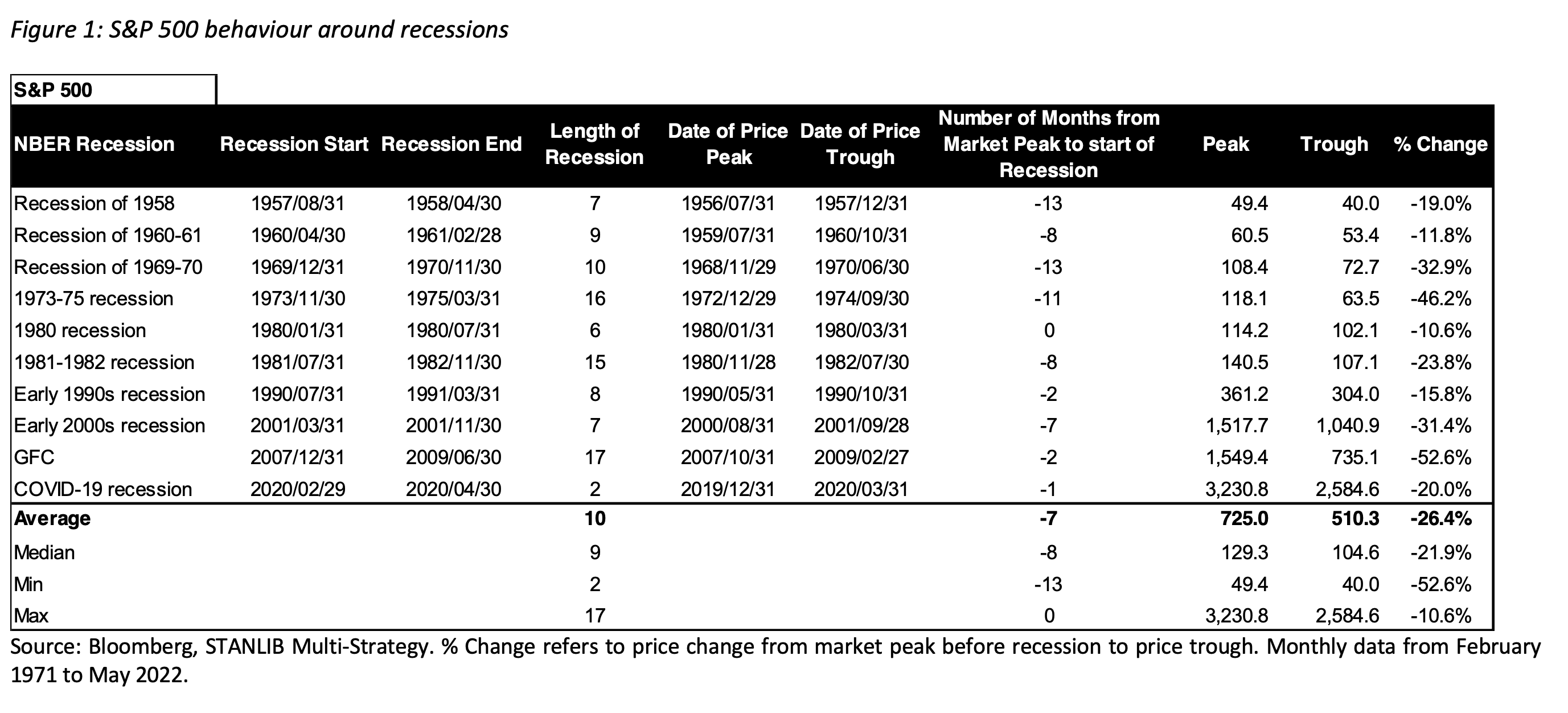 Figure 1: S&P 500 behaviour around recessions

S&P 500

| NBER Recession | Recession Start | Recession End | Length of Recession | Date of Price Peak | Date of Price Trough | Number of Months from Market Peak to start of Recession | Peak | Trough | % Change |
|---|---|---|---|---|---|---|---|---|---|
| Recession of 1958 | 1957/08/31 | 1958/04/30 | 7 | 1956/07/31 | 1957/12/31 | -13 | 49.4 | 40.0 | -19.0% |
| Recession of 1960-61 | 1960/04/30 | 1961/02/28 | 9 | 1959/07/31 | 1960/10/31 | -8 | 60.5 | 53.4 | -11.8% |
| Recession of 1969-70 | 1969/12/31 | 1970/11/30 | 10 | 1968/11/29 | 1970/06/30 | -13 | 108.4 | 72.7 | -32.9% |
| 1973-75 recession | 1973/11/30 | 1975/03/31 | 16 | 1972/12/29 | 1974/09/30 | -11 | 118.1 | 63.5 | -46.2% |
| 1980 recession | 1980/01/31 | 1980/07/31 | 6 | 1980/01/31 | 1980/03/31 | 0 | 114.2 | 102.1 | -10.6% |
| 1981-1982 recession | 1981/07/31 | 1982/11/30 | 15 | 1980/11/28 | 1982/07/30 | -8 | 140.5 | 107.1 | -23.8% |
| Early 1990s recession | 1990/07/31 | 1991/03/31 | 8 | 1990/05/31 | 1990/10/31 | -2 | 361.2 | 304.0 | -15.8% |
| Early 2000s recession | 2001/03/31 | 2001/11/30 | 7 | 2000/08/31 | 2001/09/28 | -7 | 1,517.7 | 1,040.9 | -31.4% |
| GFC | 2007/12/31 | 2009/06/30 | 17 | 2007/10/31 | 2009/02/27 | -2 | 1,549.4 | 735.1 | -52.6% |
| COVID-19 recession | 2020/02/29 | 2020/04/30 | 2 | 2019/12/31 | 2020/03/31 | -1 | 3,230.8 | 2,584.6 | -20.0% |
| Average | | | 10 | | | -7 | 725.0 | 510.3 | -26.4% |
| Median | | | 9 | | | -8 | 129.3 | 104.6 | -21.9% |
| Min | | | 2 | | | -13 | 49.4 | 40.0 | -52.6% |
| Max | | | 17 | | | 0 | 3,230.8 | 2,584.6 | -10.6% |

Source: Bloomberg, STANLIB Multi-Strategy. % Change refers to price change from market peak before recession to price trough. Monthly data from February 1971 to May 2022.